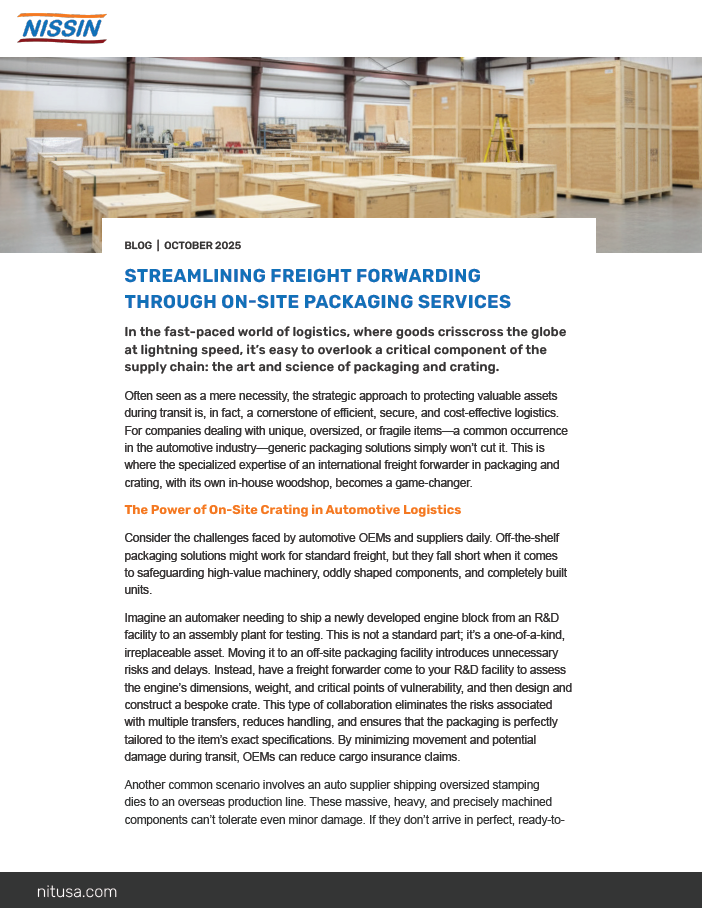 NISSIN

BLOG | OCTOBER 2025

STREAMLINING FREIGHT FORWARDING THROUGH ON-SITE PACKAGING SERVICES

In the fast-paced world of logistics, where goods crisscross the globe at lightning speed, it's easy to overlook a critical component of the supply chain: the art and science of packaging and crating.

Often seen as a mere necessity, the strategic approach to protecting valuable assets during transit is, in fact, a cornerstone of efficient, secure, and cost-effective logistics. For companies dealing with unique, oversized, or fragile items—a common occurrence in the automotive industry—generic packaging solutions simply won't cut it. This is where the specialized expertise of an international freight forwarder in packaging and crating, with its own in-house woodshop, becomes a game-changer.

The Power of On-Site Crating in Automotive Logistics

Consider the challenges faced by automotive OEMs and suppliers daily. Off-the-shelf packaging solutions might work for standard freight, but they fall short when it comes to safeguarding high-value machinery, oddly shaped components, and completely built units.

Imagine an automaker needing to ship a newly developed engine block from an R&D facility to an assembly plant for testing. This is not a standard part; it's a one-of-a-kind, irreplaceable asset. Moving it to an off-site packaging facility introduces unnecessary risks and delays. Instead, have a freight forwarder come to your R&D facility to assess the engine's dimensions, weight, and critical points of vulnerability, and then design and construct a bespoke crate. This type of collaboration eliminates the risks associated with multiple transfers, reduces handling, and ensures that the packaging is perfectly tailored to the item's exact specifications. By minimizing movement and potential damage during transit, OEMs can reduce cargo insurance claims.

Another common scenario involves an auto supplier shipping oversized stamping dies to an overseas production line. These massive, heavy, and precisely machined components can't tolerate even minor damage. If they don't arrive in perfect, ready-to-

nitusa.com